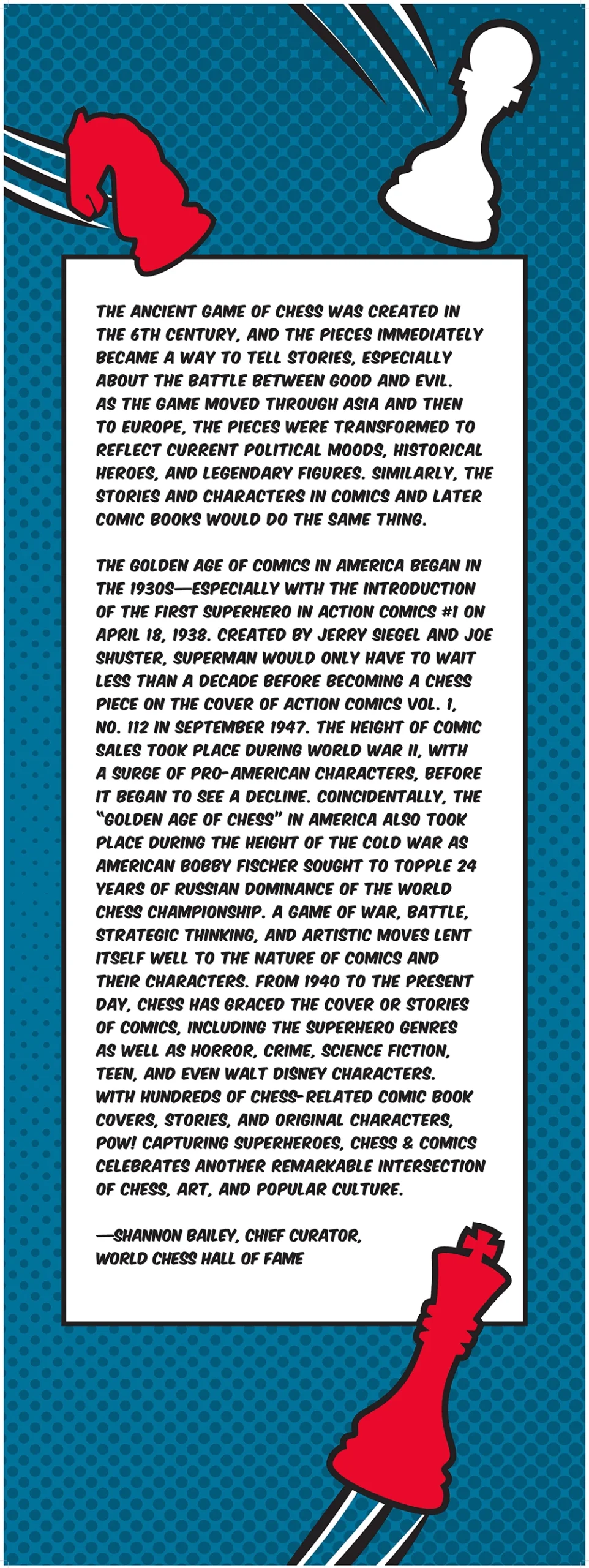 THE ANCIENT GAME OF CHESS WAS CREATED IN THE 6TH CENTURY, AND THE PIECES IMMEDIATELY BECAME A WAY TO TELL STORIES, ESPECIALLY ABOUT THE BATTLE BETWEEN GOOD AND EVIL. AS THE GAME MOVED THROUGH ASIA AND THEN TO EUROPE, THE PIECES WERE TRANSFORMED TO REFLECT CURRENT POLITICAL MOODS, HISTORICAL HEROES, AND LEGENDARY FIGURES. SIMILARLY, THE STORIES AND CHARACTERS IN COMICS AND LATER COMIC BOOKS WOULD DO THE SAME THING.

THE GOLDEN AGE OF COMICS IN AMERICA BEGAN IN THE 1930S—ESPECIALLY WITH THE INTRODUCTION OF THE FIRST SUPERHERO IN ACTION COMICS #1 ON APRIL 18, 1938. CREATED BY JERRY SIEGEL AND JOE SHUSTER, SUPERMAN WOULD ONLY HAVE TO WAIT LESS THAN A DECADE BEFORE BECOMING A CHESS PIECE ON THE COVER OF ACTION COMICS VOL. 1, NO. 112 IN SEPTEMBER 1947. THE HEIGHT OF COMIC SALES TOOK PLACE DURING WORLD WAR II, WITH A SURGE OF PRO-AMERICAN CHARACTERS, BEFORE IT BEGAN TO SEE A DECLINE. COINCIDENTALLY, THE "GOLDEN AGE OF CHESS" IN AMERICA ALSO TOOK PLACE DURING THE HEIGHT OF THE COLD WAR AS AMERICAN BOBBY FISCHER SOUGHT TO TOPPLE 24 YEARS OF RUSSIAN DOMINANCE OF THE WORLD CHESS CHAMPIONSHIP. A GAME OF WAR, BATTLE, STRATEGIC THINKING, AND ARTISTIC MOVES LENT ITSELF WELL TO THE NATURE OF COMICS AND THEIR CHARACTERS. FROM 1940 TO THE PRESENT DAY, CHESS HAS GRACED THE COVER OR STORIES OF COMICS, INCLUDING THE SUPERHERO GENRES AS WELL AS HORROR, CRIME, SCIENCE FICTION, TEEN, AND EVEN WALT DISNEY CHARACTERS. WITH HUNDREDS OF CHESS-RELATED COMIC BOOK COVERS, STORIES, AND ORIGINAL CHARACTERS, POW! CAPTURING SUPERHEROES, CHESS & COMICS CELEBRATES ANOTHER REMARKABLE INTERSECTION OF CHESS, ART, AND POPULAR CULTURE.

—SHANNON BAILEY, CHIEF CURATOR, WORLD CHESS HALL OF FAME